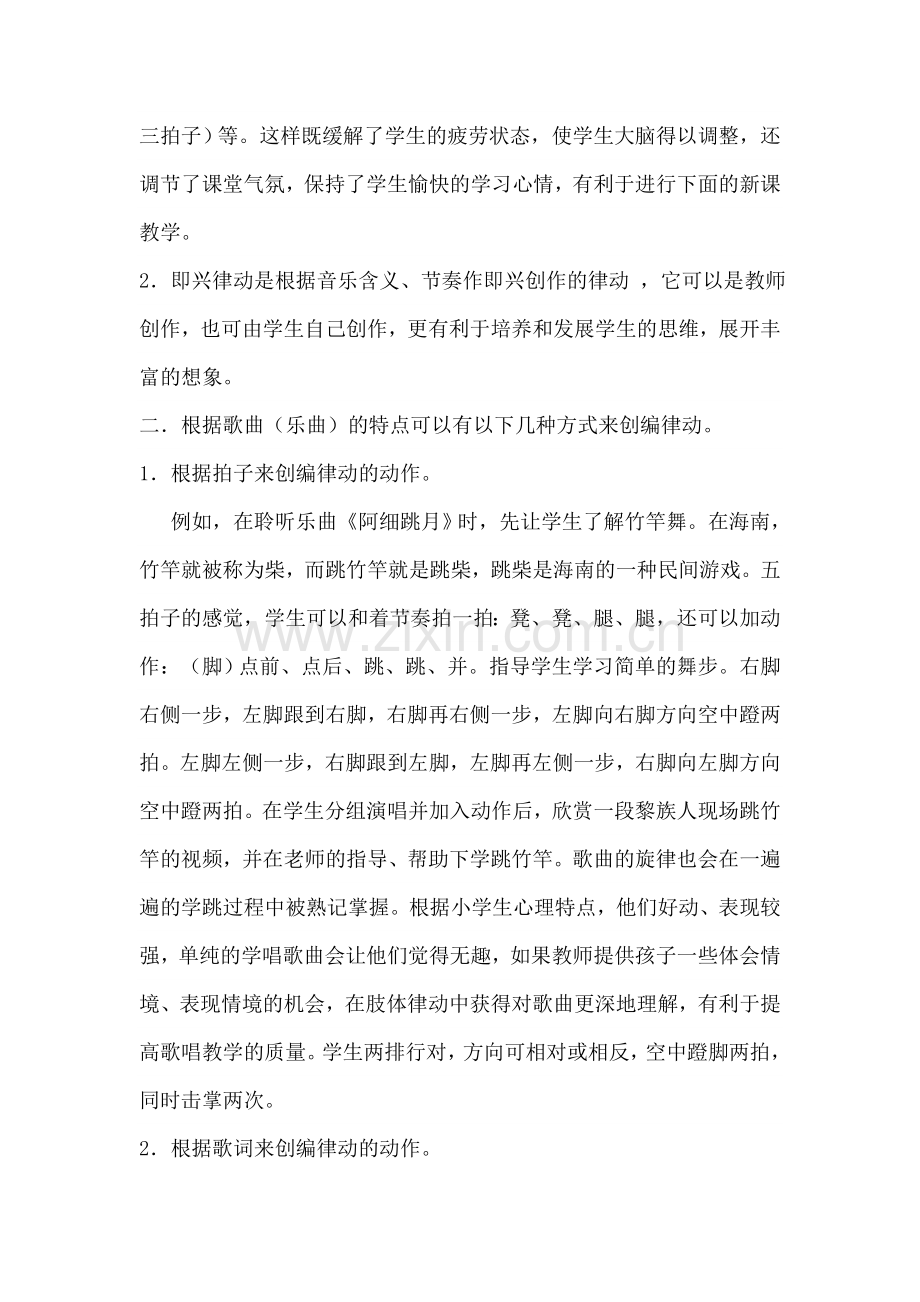 三拍子）等。这样既缓解了学生的疲劳状态，使学生大脑得以调整，还调节了课堂气氛，保持了学生愉快的学习心情，有利于进行下面的新课教学。

2．即兴律动是根据音乐含义、节奏作即兴创作的律动 ，它可以是教师创作，也可由学生自己创作，更有利于培养和发展学生的思维，展开丰富的想象。

二．根据歌曲（乐曲）的特点可以有以下几种方式来创编律动。

1．根据拍子来创编律动的动作。

例如，在聆听乐曲《阿细跳月》时，先让学生了解竹竿舞。在海南，竹竿就被称为柴，而跳竹竿就是跳柴，跳柴是海南的一种民间游戏。五拍子的感觉，学生可以和着节奏拍一拍：凳、凳、腿、腿，还可以加动作：（脚）点前、点后、跳、跳、并。指导学生学习简单的舞步。右脚右侧一步，左脚跟到右脚，右脚再右侧一步，左脚向右脚方向空中蹬两拍。左脚左侧一步，右脚跟到左脚，左脚再左侧一步，右脚向左脚方向空中蹬两拍。在学生分组演唱并加入动作后，欣赏一段黎族人现场跳竹竿的视频，并在老师的指导、帮助下学跳竹竿。歌曲的旋律也会在一遍遍的学跳过程中被熟记掌握。根据小学生心理特点，他们好动、表现较强，单纯的学唱歌曲会让他们觉得无趣，如果教师提供孩子一些体会情境、表现情境的机会，在肢体律动中获得对歌曲更深地理解，有利于提高歌唱教学的质量。学生两排行对，方向可相对或相反，空中蹬脚两拍，同时击掌两次。

2．根据歌词来创编律动的动作。

www.zixin.com.cn